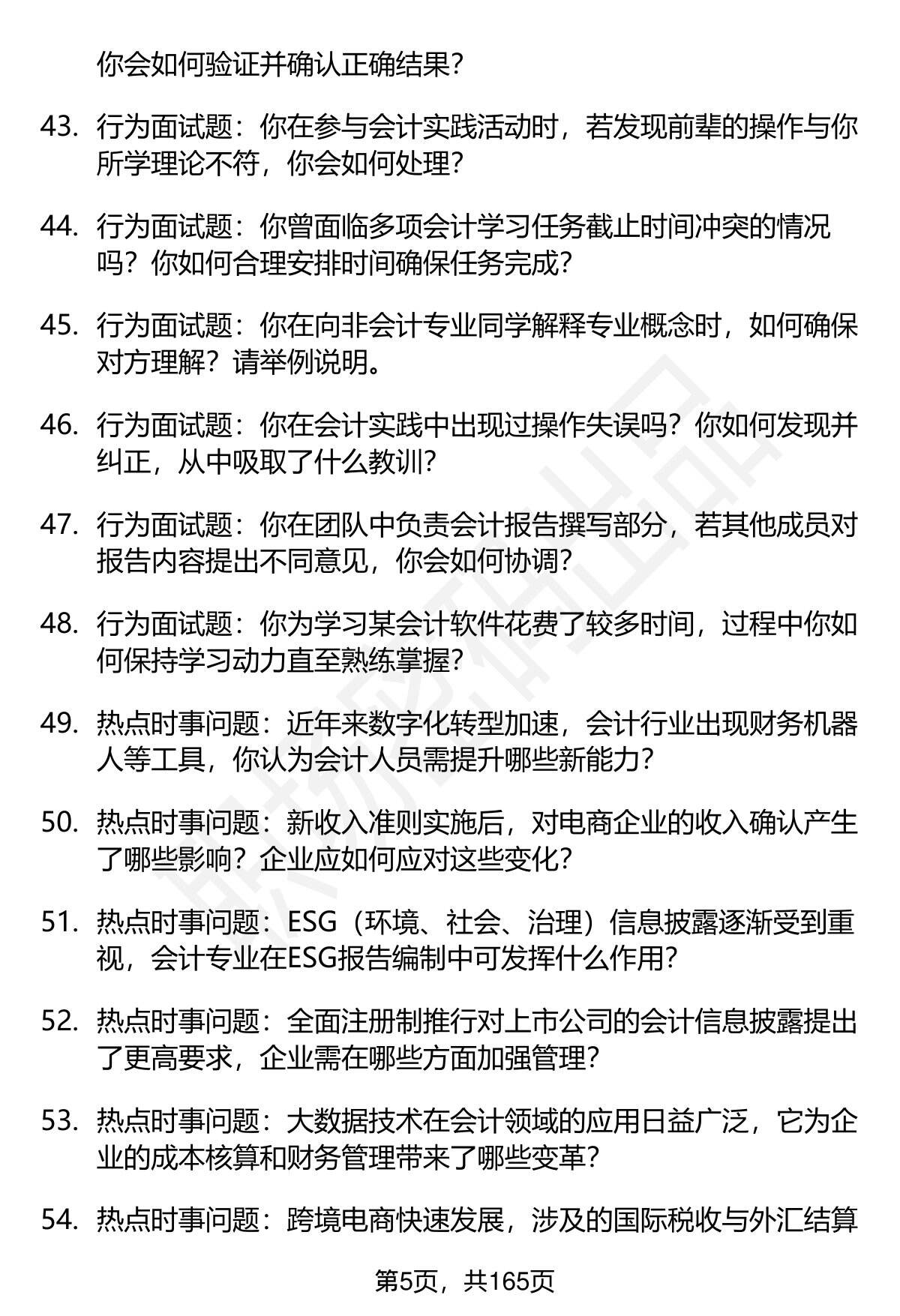 你会如何验证并确认正确结果？

43. 行为面试题：你在参与会计实践活动时，若发现前辈的操作与你所学理论不符，你会如何处理？

44. 行为面试题：你曾面临多项会计学习任务截止时间冲突的情况吗？你如何合理安排时间确保任务完成？

45. 行为面试题：你在向非会计专业同学解释专业概念时，如何确保对方理解？请举例说明。

46. 行为面试题：你在会计实践中出现过操作失误吗？你如何发现并纠正，从中吸取了什么教训？

47. 行为面试题：你在团队中负责会计报告撰写部分，若其他成员对报告内容提出不同意见，你会如何协调？

48. 行为面试题：你为学习某会计软件花费了较多时间，过程中你如何保持学习动力直至熟练掌握？

49. 热点时事问题：近年来数字化转型加速，会计行业出现财务机器人等工具，你认为会计人员需提升哪些新能力？

50. 热点时事问题：新收入准则实施后，对电商企业的收入确认产生了哪些影响？企业应如何应对这些变化？

51. 热点时事问题：ESG（环境、社会、治理）信息披露逐渐受到重视，会计专业在ESG报告编制中可发挥什么作用？

52. 热点时事问题：全面注册制推行对上市公司的会计信息披露提出了更高要求，企业需在哪些方面加强管理？

53. 热点时事问题：大数据技术在会计领域的应用日益广泛，它为企业的成本核算和财务管理带来了哪些变革？

54. 热点时事问题：跨境电商快速发展，涉及的国际税收与外汇结算

第5页，共165页